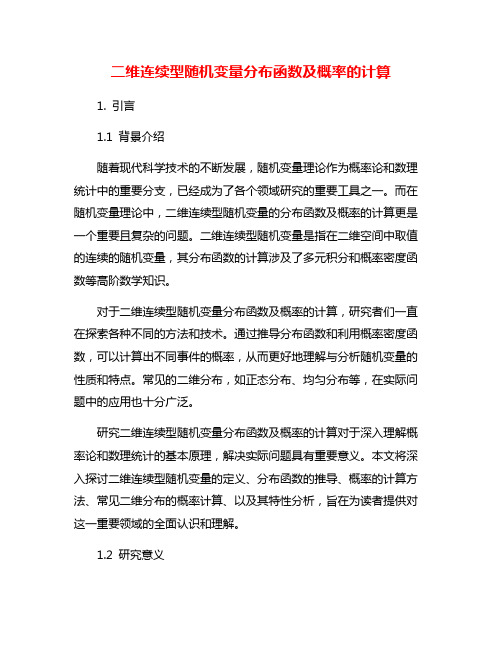 二维连续型随机变量分布函数及概率的计算

1. 引言

1.1 背景介绍

随着现代科学技术的不断发展，随机变量理论作为概率论和数理统计中的重要分支，已经成为了各个领域研究的重要工具之一。而在随机变量理论中，二维连续型随机变量的分布函数及概率的计算更是一个重要且复杂的问题。二维连续型随机变量是指在二维空间中取值的连续的随机变量，其分布函数的计算涉及了多元积分和概率密度函数等高阶数学知识。

对于二维连续型随机变量分布函数及概率的计算，研究者们一直在探索各种不同的方法和技术。通过推导分布函数和利用概率密度函数，可以计算出不同事件的概率，从而更好地理解与分析随机变量的性质和特点。常见的二维分布，如正态分布、均匀分布等，在实际问题中的应用也十分广泛。

研究二维连续型随机变量分布函数及概率的计算对于深入理解概率论和数理统计的基本原理，解决实际问题具有重要意义。本文将深入探讨二维连续型随机变量的定义、分布函数的推导、概率的计算方法、常见二维分布的概率计算、以及其特性分析，旨在为读者提供对这一重要领域的全面认识和理解。

1.2 研究意义